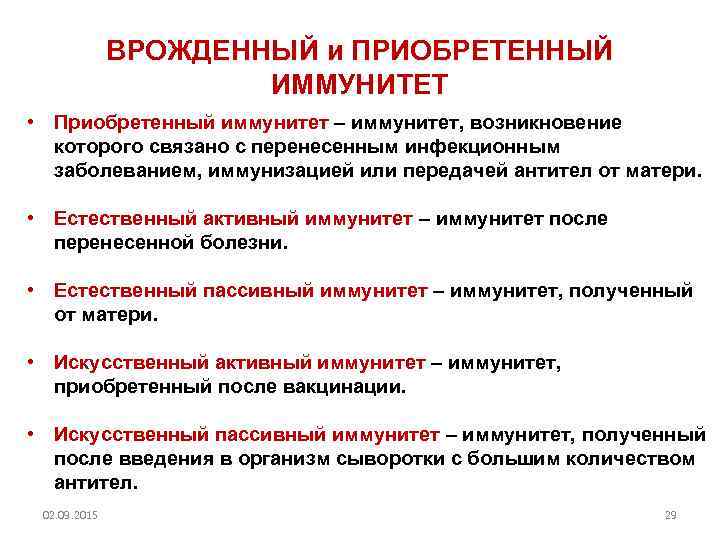 ВРОЖДЕННЫЙ и ПРИОБРЕТЕННЫЙ ИММУНИТЕТ

• Приобретенный иммунитет – иммунитет, возникновение которого связано с перенесенным инфекционным заболеванием, иммунизацией или передачей антител от матери.

• Естественный активный иммунитет – иммунитет после перенесенной болезни.

• Естественный пассивный иммунитет – иммунитет, полученный от матери.

• Искусственный активный иммунитет – иммунитет, приобретенный после вакцинации.

• Искусственный пассивный иммунитет – иммунитет, полученный после введения в организм сыворотки с большим количеством антител.

02.09.2015

29